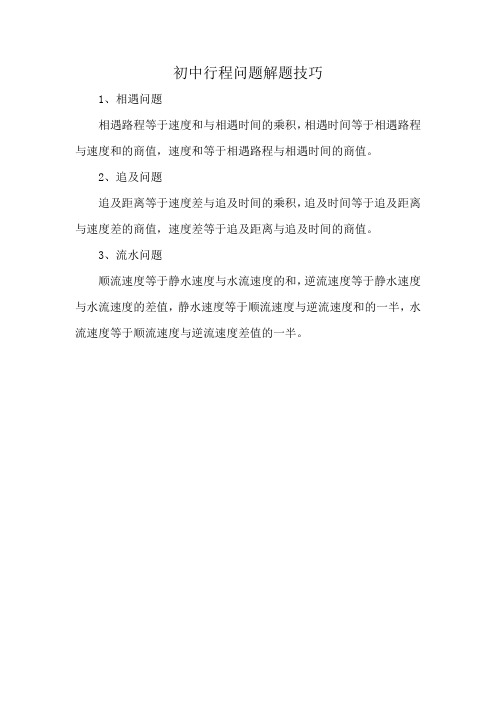 初中行程问题解题技巧

1、相遇问题

相遇路程等于速度和与相遇时间的乘积，相遇时间等于相遇路程与速度和的商值，速度和等于相遇路程与相遇时间的商值。

2、追及问题

追及距离等于速度差与追及时间的乘积，追及时间等于追及距离与速度差的商值，速度差等于追及距离与追及时间的商值。

3、流水问题

顺流速度等于静水速度与水流速度的和，逆流速度等于静水速度与水流速度的差值，静水速度等于顺流速度与逆流速度和的一半，水流速度等于顺流速度与逆流速度差值的一半。